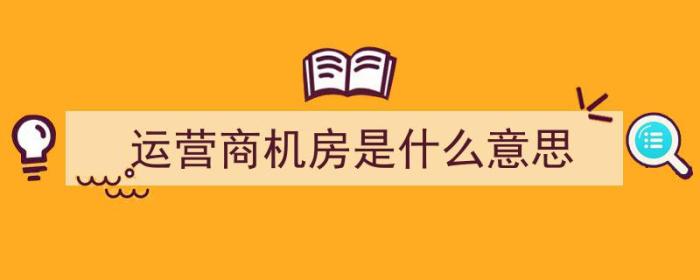 运营商机房是什么意思